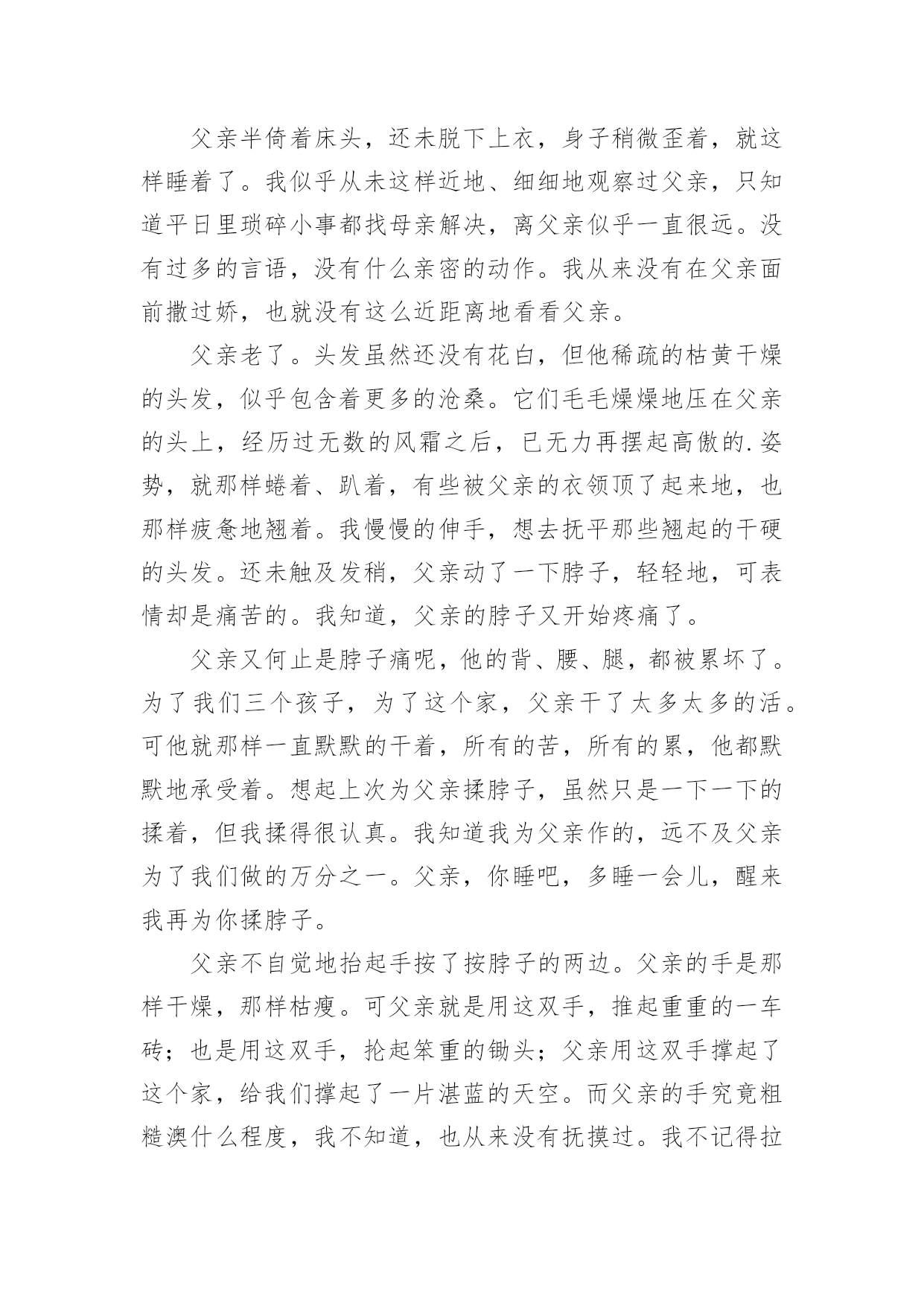 父亲半倚着床头，还未脱下上衣，身子稍微歪着，就这样睡着了。我似乎从未这样近地、细细地观察过父亲，只知道平日里琐碎小事都找母亲解决，离父亲似乎一直很远。没有过多的言语，没有什么亲密的动作。我从来没有在父亲面前撒过娇，也就没有这么近距离地看看父亲。

父亲老了。头发虽然还没有花白，但他稀疏的枯黄干燥的头发，似乎包含着更多的沧桑。它们毛毛燥燥地压在父亲的头上，经历过无数的风霜之后，已无力再摆起高傲的.姿势，就那样蜷着、趴着，有些被父亲的衣领顶了起来地，也那样疲惫地翘着。我慢慢的伸手，想去抚平那些翘起的干硬的头发。还未触及发稍，父亲动了一下脖子，轻轻地，可表情却是痛苦的。我知道，父亲的脖子又开始疼痛了。

父亲又何止是脖子痛呢，他的背、腰、腿，都被累坏了。为了我们三个孩子，为了这个家，父亲干了太多太多的活。可他就那样一直默默的干着，所有的苦，所有的累，他都默默地承受着。想起上次为父亲揉脖子，虽然只是一下一下的揉着，但我揉得很认真。我知道我为父亲作的，远不及父亲为了我们做的万分之一。父亲，你睡吧，多睡一会儿，醒来我再为你揉脖子。

父亲不自觉地抬起手按了按脖子的两边。父亲的手是那样干燥，那样枯瘦。可父亲就是用这双手，推起重重的一车砖；也是用这双手，抡起笨重的锄头；父亲用这双手撑起了这个家，给我们撑起了一片湛蓝的天空。而父亲的手究竟粗糙澳什么程度，我不知道，也从来没有抚摸过。我不记得拉